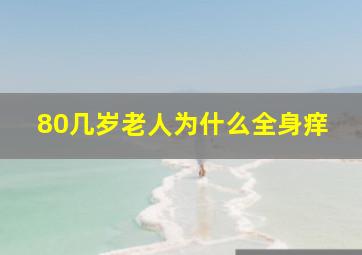 80几岁老人为什么全身痒